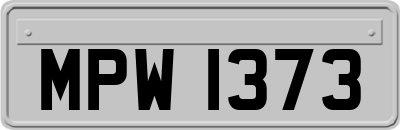 MPW 1373